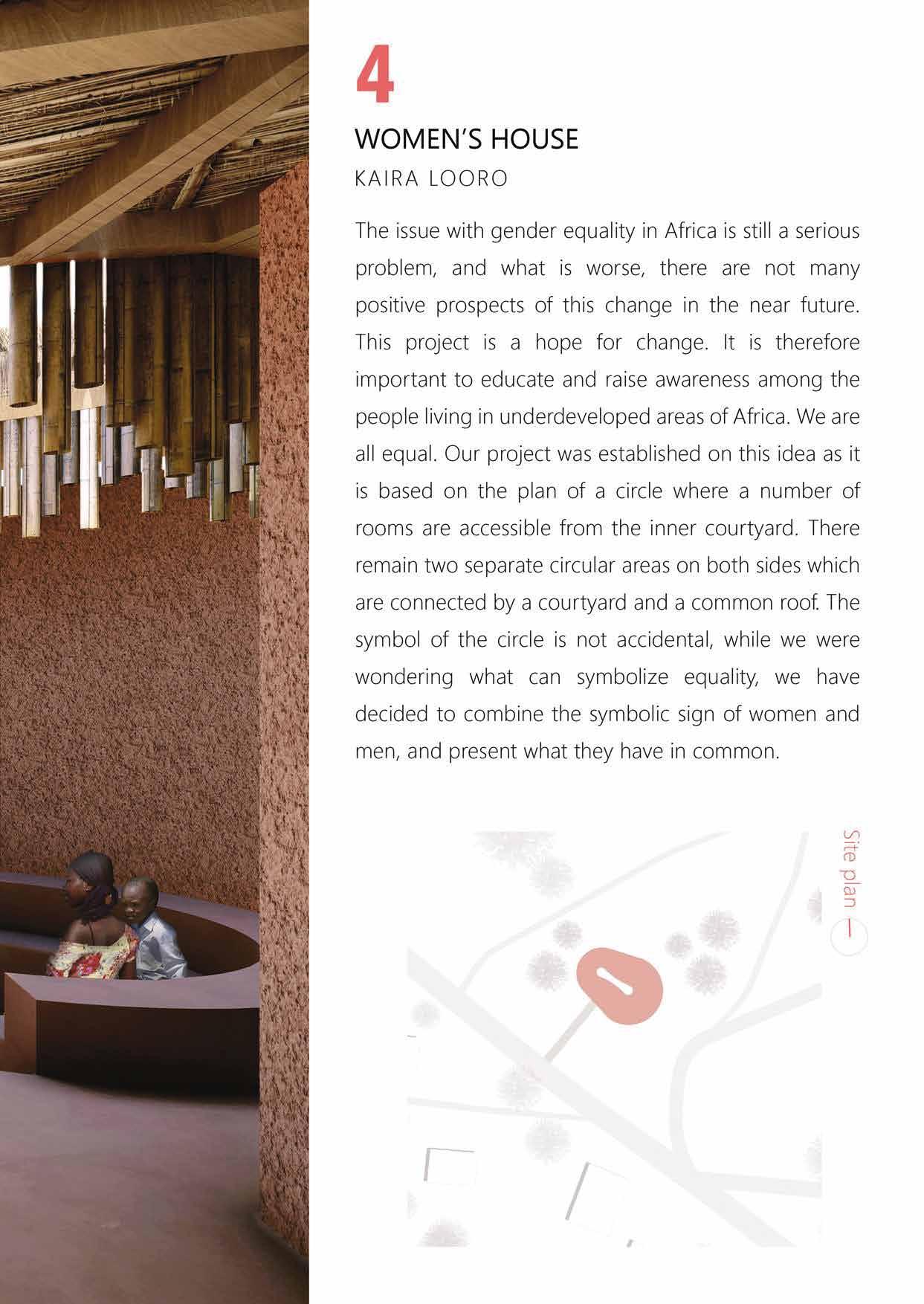 4

WOMEN'S HOUSE

KAIRA LOORO

The issue with gender equality in Africa is still a serious problem, and what is worse, there are not many positive prospects of this change in the near future. This project is a hope for change. It is therefore important to educate and raise awareness among the people living in underdeveloped areas of Africa. We are all equal. Our project was established on this idea as it is based on the plan of a circle where a number of rooms are accessible from the inner courtyard. There remain two separate circular areas on both sides which are connected by a courtyard and a common roof. The symbol of the circle is not accidental, while we were wondering what can symbolize equality, we have decided to combine the symbolic sign of women and men, and present what they have in common.

Site plan